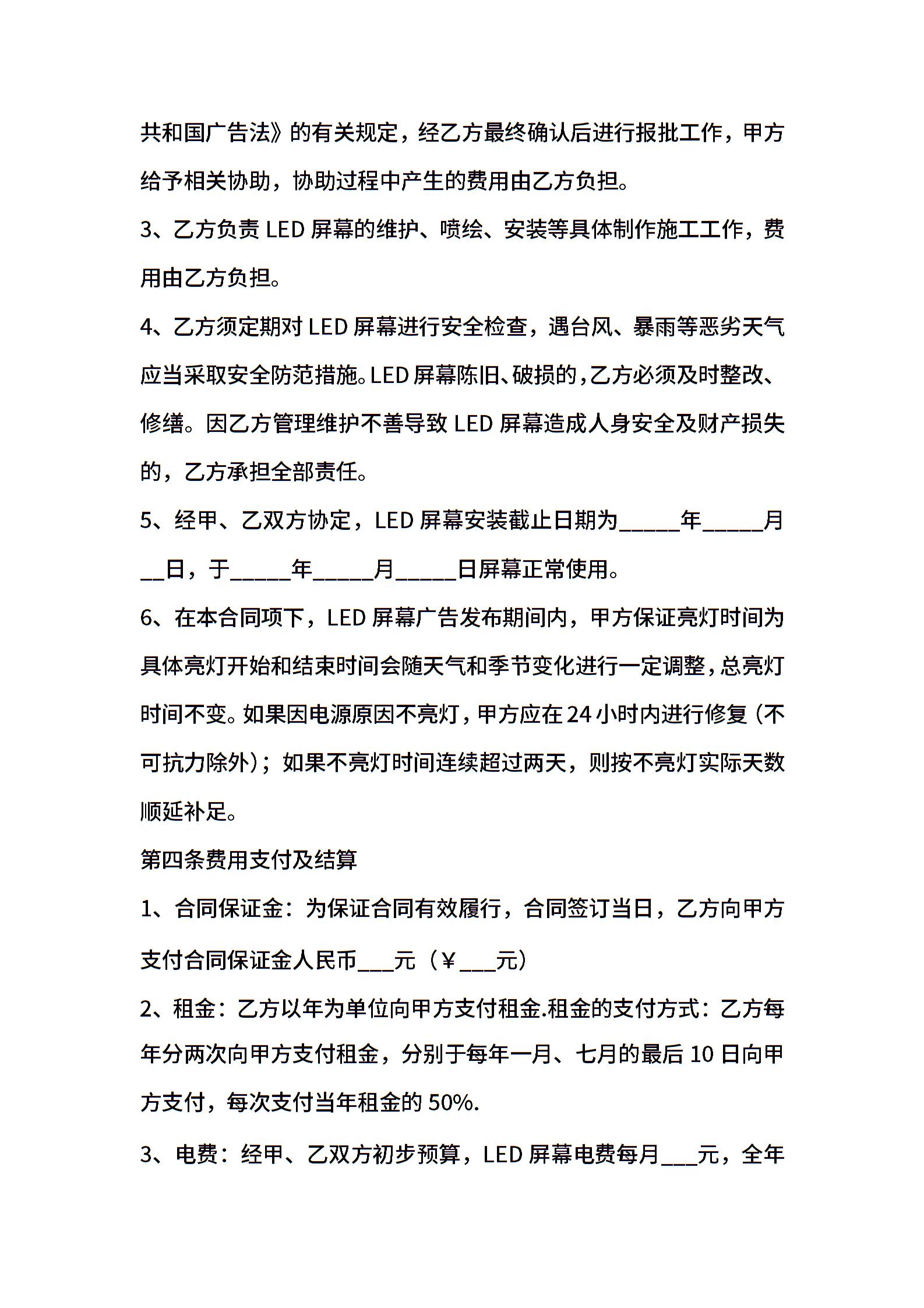 共和国广告法》的有关规定，经乙方最终确认后进行报批工作，甲方给予相关协助，协助过程中产生的费用由乙方负担。

3、乙方负责 LED 屏幕的维护、喷绘、安装等具体制作施工工作，费用由乙方负担。

4、乙方须定期对 LED 屏幕进行安全检查，遇台风、暴雨等恶劣天气应当采取安全防范措施。LED 屏幕陈旧、破损的，乙方必须及时整改、修缮。因乙方管理维护不善导致 LED 屏幕造成人身安全及财产损失的，乙方承担全部责任。

5、经甲、乙双方协定，LED 屏幕安装截止日期为_____年_____月__日，于_____年_____月_____日屏幕正常使用。

6、在本合同项下，LED 屏幕广告发布期间内，甲方保证亮灯时间为具体亮灯开始和结束时间会随天气和季节变化进行一定调整，总亮灯时间不变。如果因电源原因不亮灯，甲方应在 24 小时内进行修复（不可抗力除外）；如果不亮灯时间连续超过两天，则按不亮灯实际天数顺延补足。

第四条费用支付及结算

1、合同保证金：为保证合同有效履行，合同签订当日，乙方向甲方支付合同保证金人民币___元（￥___元）

2、租金：乙方以年为单位向甲方支付租金.租金的支付方式：乙方每年分两次向甲方支付租金，分别于每年一月、七月的最后 10 日向甲方支付，每次支付当年租金的 50%.

3、电费：经甲、乙双方初步预算，LED 屏幕电费每月___元，全年